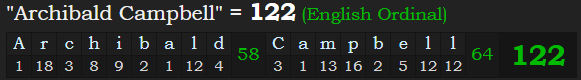 "Archibald Campbell" = 122 (English Ordinal)

| A | r | c | h | i | b | a | l | d | 58 | C | a | m | p | b | e | l | l | 64 | 122 |
|---|---|---|---|---|---|---|---|---|---|---|---|---|---|---|---|---|---|---|---|
| 1 | 18 | 3 | 8 | 9 | 2 | 1 | 12 | 4 | | 3 | 1 | 13 | 16 | 2 | 5 | 12 | 12 | | |